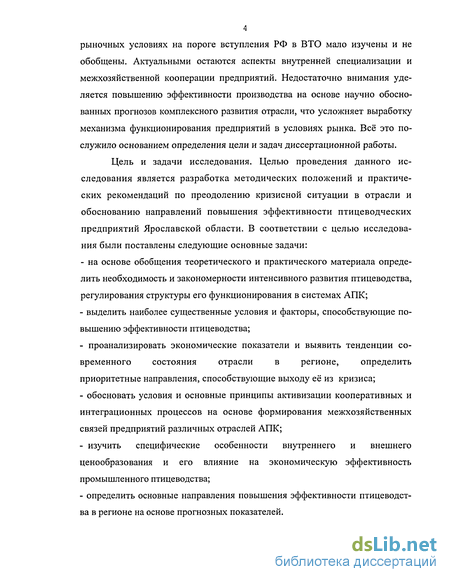 4

рыночных условиях на пороге вступления РФ в ВТО мало изучены и не обобщены. Актуальными остаются аспекты внутренней специализации и межхозяйственной кооперации предприятий. Недостаточно внимания уделяется повышению эффективности производства на основе научно обоснованных прогнозов комплексного развития отрасли, что усложняет выработку механизма функционирования предприятий в условиях рынка. Всё это послужило основанием определения цели и задач диссертационной работы.

Цель и задачи исследования. Целью проведения данного исследования является разработка методических положений и практических рекомендаций по преодолению кризисной ситуации в отрасли и обоснованию направлений повышения эффективности птицеводческих предприятий Ярославской области. В соответствии с целью исследования были поставлены следующие основные задачи:
- на основе обобщения теоретического и практического материала определить необходимость и закономерности интенсивного развития птицеводства, регулирования структуры его функционирования в системах АПК;
- выделить наиболее существенные условия и факторы, способствующие повышению эффективности птицеводства;
- проанализировать экономические показатели и выявить тенденции современного состояния отрасли в регионе, определить приоритетные направления, способствующие выходу её из кризиса;
- обосновать условия и основные принципы активизации кооперативных и интеграционных процессов на основе формирования межхозяйственных связей предприятий различных отраслей АПК;
- изучить специфические особенности внутреннего и внешнего ценообразования и его влияние на экономическую эффективность промышленного птицеводства;
- определить основные направления повышения эффективности птицеводства в регионе на основе прогнозных показателей.

dsLib.net
библиотека диссертаций